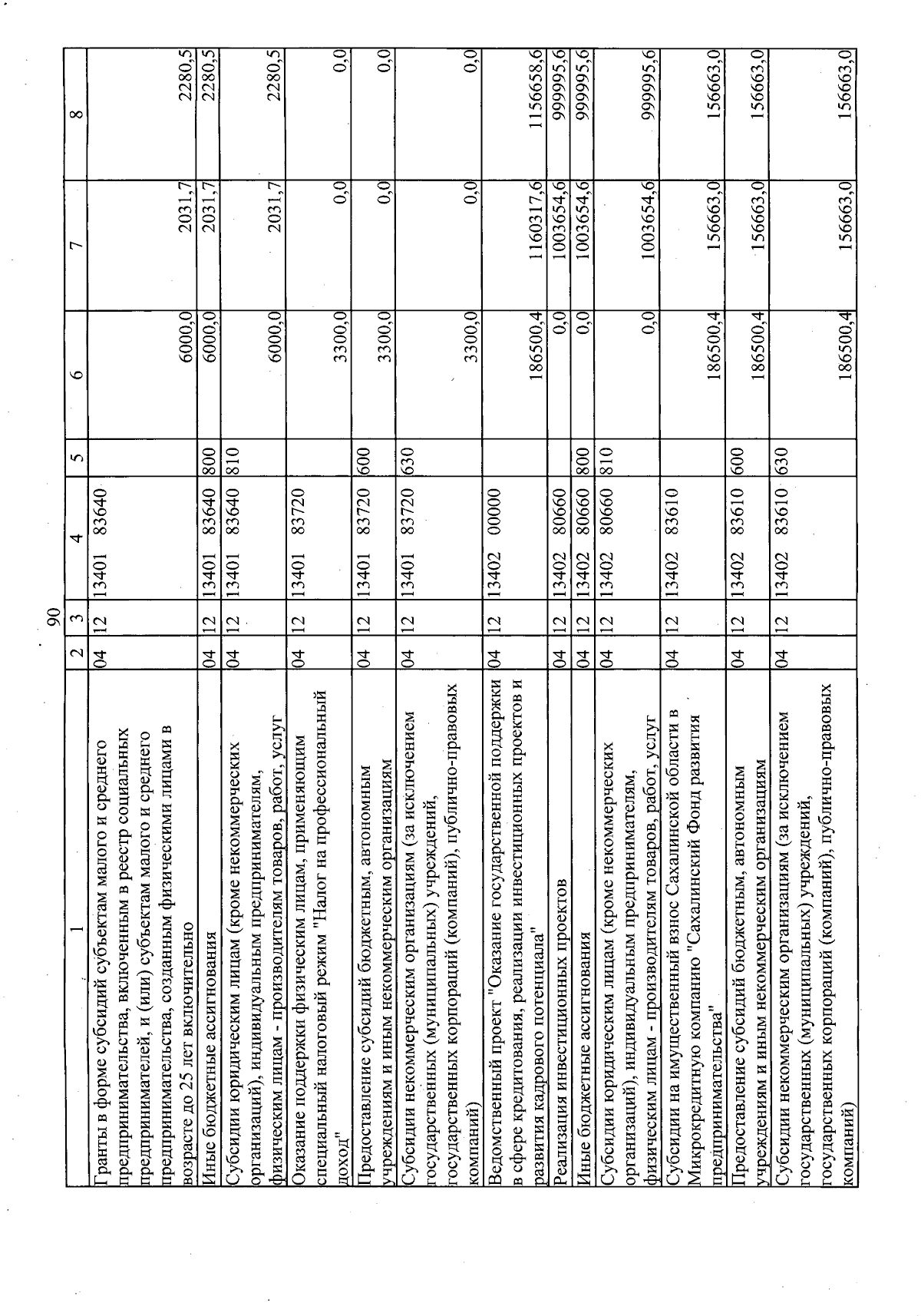 90

| 1 | 2 | 3 | 4 | 5 | 6 | 7 | 8 |
|---|---|---|---|---|---|---|---|
| Гранты в форме субсидий субъектам малого и среднего предпринимательства, включенным в реестр социальных предпринимателей, и (или) субъектам малого и среднего предпринимательства, созданным физическими лицами в возрасте до 25 лет включительно | 04 | 12 | 13401 83640 | | 6000,0 | 2031,7 | 2280,5 |
| Иные бюджетные ассигнования | 04 | 12 | 13401 83640 | 800 | 6000,0 | 2031,7 | 2280,5 |
| Субсидии юридическим лицам (кроме некоммерческих организаций), индивидуальным предпринимателям, физическим лицам - производителям товаров, работ, услуг | 04 | 12 | 13401 83640 | 810 | 6000,0 | 2031,7 | 2280,5 |
| Оказание поддержки физическим лицам, применяющим специальный налоговый режим "Налог на профессиональный доход" | 04 | 12 | 13401 83720 | | 3300,0 | 0,0 | 0,0 |
| Предоставление субсидий бюджетным, автономным учреждениям и иным некоммерческим организациям | 04 | 12 | 13401 83720 | 600 | 3300,0 | 0,0 | 0,0 |
| Субсидии некоммерческим организациям (за исключением государственных (муниципальных) учреждений, государственных корпораций (компаний), публично-правовых компаний) | 04 | 12 | 13401 83720 | 630 | 3300,0 | 0,0 | 0,0 |
| Ведомственный проект "Оказание государственной поддержки в сфере кредитования, реализации инвестиционных проектов и развития кадрового потенциала" | 04 | 12 | 13402 00000 | | 186500,4 | 1160317,6 | 1156658,6 |
| Реализация инвестиционных проектов | 04 | 12 | 13402 80660 | | 0,0 | 1003654,6 | 999995,6 |
| Иные бюджетные ассигнования | 04 | 12 | 13402 80660 | 800 | 0,0 | 1003654,6 | 999995,6 |
| Субсидии юридическим лицам (кроме некоммерческих организаций), индивидуальным предпринимателям, физическим лицам - производителям товаров, работ, услуг | 04 | 12 | 13402 80660 | 810 | 0,0 | 1003654,6 | 999995,6 |
| Субсидии на имущественный взнос Сахалинской области в Микрокредитную компанию "Сахалинский Фонд развития предпринимательства" | 04 | 12 | 13402 83610 | | 186500,4 | 156663,0 | 156663,0 |
| Предоставление субсидий бюджетным, автономным учреждениям и иным некоммерческим организациям | 04 | 12 | 13402 83610 | 600 | 186500,4 | 156663,0 | 156663,0 |
| Субсидии некоммерческим организациям (за исключением государственных (муниципальных) учреждений, государственных корпораций (компаний), публично-правовых компаний) | 04 | 12 | 13402 83610 | 630 | 186500,4 | 156663,0 | 156663,0 |